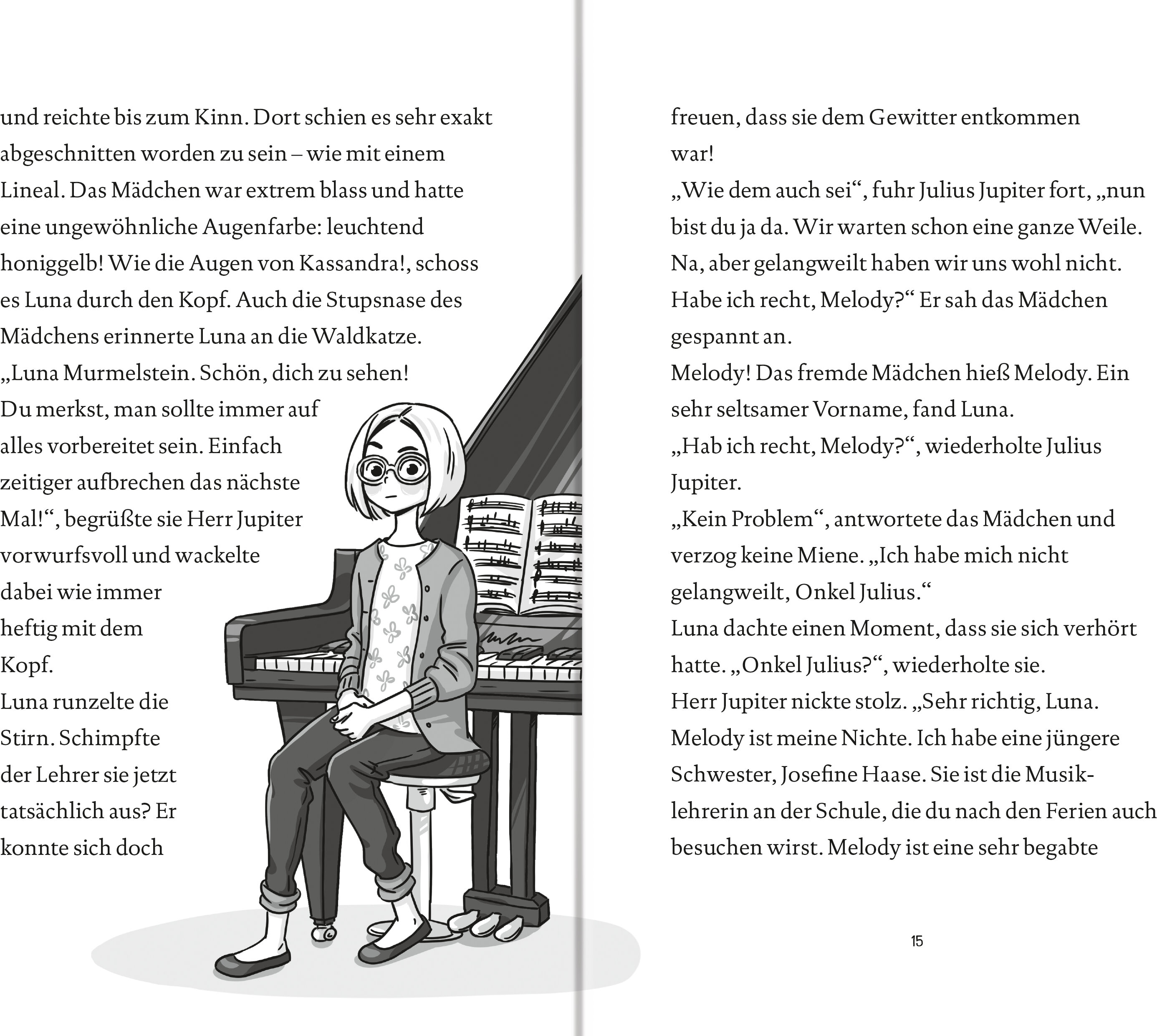 und reichte bis zum Kinn. Dort schien es sehr exakt abgeschnitten worden zu sein – wie mit einem Lineal. Das Mädchen war extrem blass und hatte eine ungewöhnliche Augenfarbe: leuchtend honiggelb! Wie die Augen von Kassandra!, schoss es Luna durch den Kopf. Auch die Stupsnase des Mädchens erinnerte Luna an die Waldkatze.
„Luna Murmelstein. Schön, dich zu sehen! Du merkst, man sollte immer auf alles vorbereitet sein. Einfach zeitiger aufbrechen das nächste Mal!“, begrüßte sie Herr Jupiter vorwurfsvoll und wackelte dabei wie immer heftig mit dem Kopf.
Luna runzelte die Stirn. Schimpfte der Lehrer sie jetzt tatsächlich aus? Er konnte sich doch

freuen, dass sie dem Gewitter entkommen war!
„Wie dem auch sei“, fuhr Julius Jupiter fort, „nun bist du ja da. Wir warten schon eine ganze Weile. Na, aber gelangweilt haben wir uns wohl nicht. Habe ich recht, Melody?“ Er sah das Mädchen gespannt an.
Melody! Das fremde Mädchen hieß Melody. Ein sehr seltsamer Vorname, fand Luna.
„Hab ich recht, Melody?“, wiederholte Julius Jupiter.
„Kein Problem“, antwortete das Mädchen und verzog keine Miene. „Ich habe mich nicht gelangweilt, Onkel Julius.“
Luna dachte einen Moment, dass sie sich verhört hatte. „Onkel Julius?“, wiederholte sie.
Herr Jupiter nickte stolz. „Sehr richtig, Luna. Melody ist meine Nichte. Ich habe eine jüngere Schwester, Josefine Haase. Sie ist die Musiklehrerin an der Schule, die du nach den Ferien auch besuchen wirst. Melody ist eine sehr begabte

15